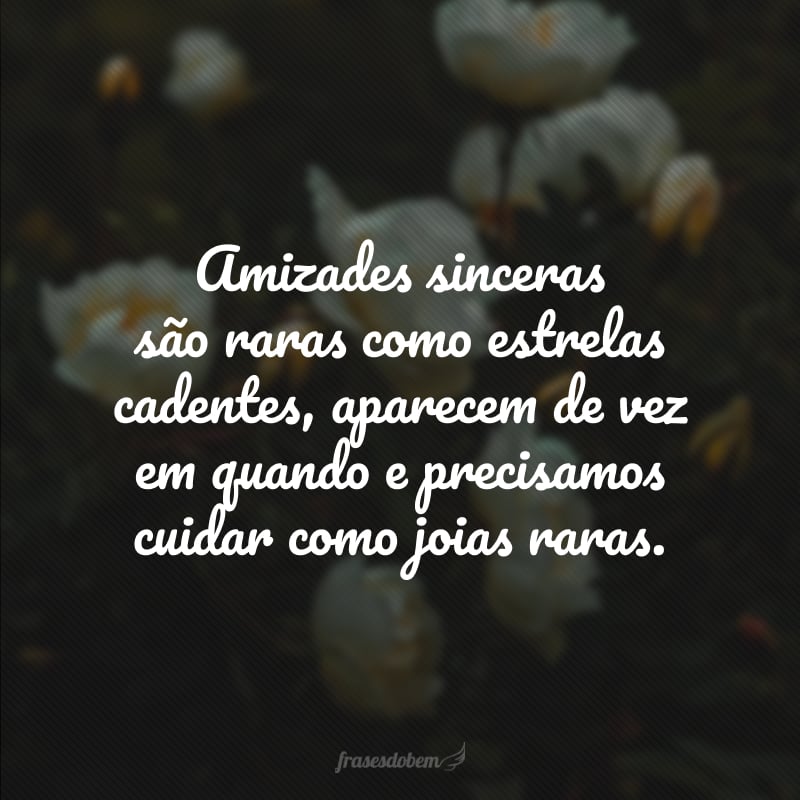 Amizades sinceras são raras como estrelas cadentes, aparecem de vez em quando e precisamos cuidar como joias raras.

frasesdobem